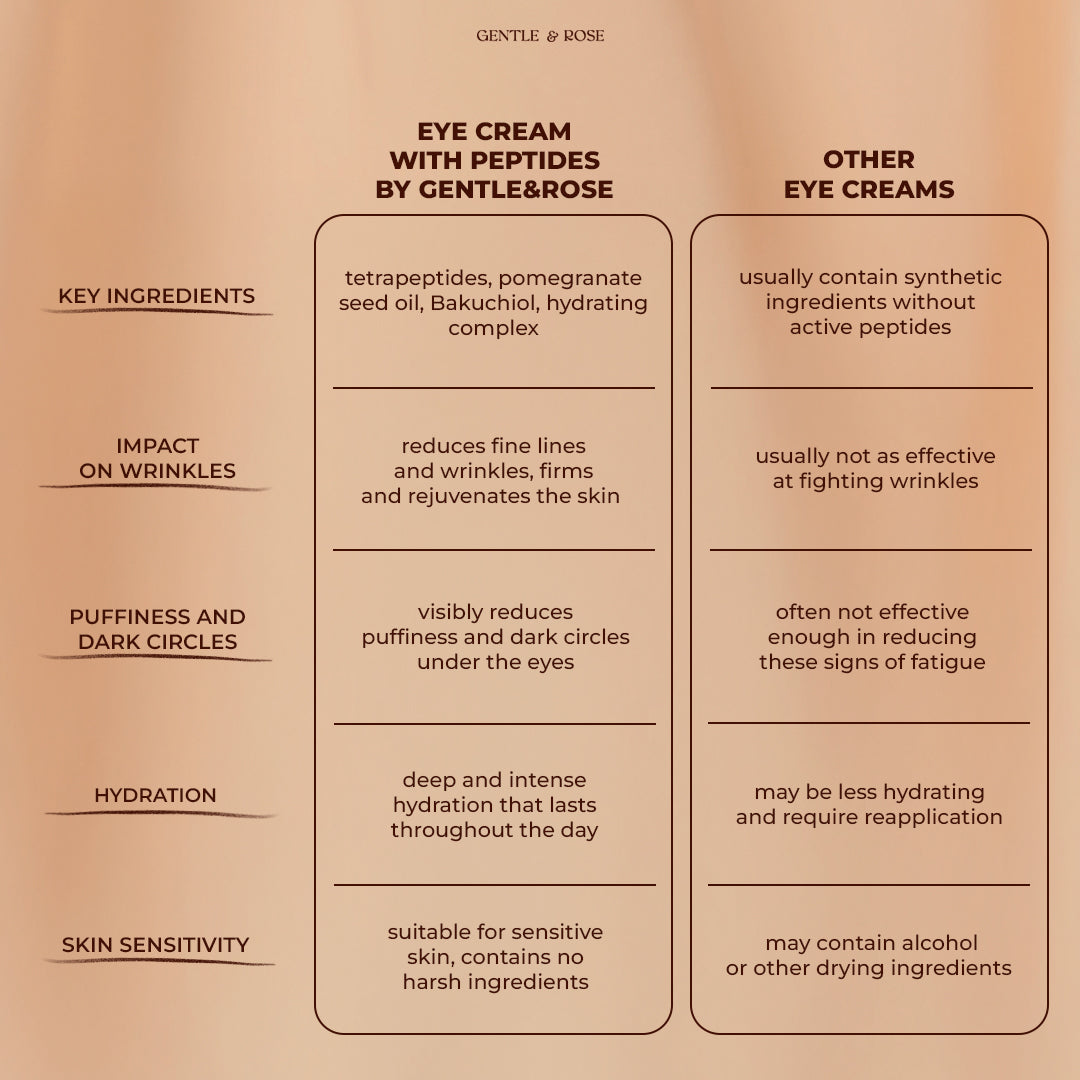 GENTLE & ROSE

| | EYE CREAM WITH PEPTIDES BY GENTLE&ROSE | OTHER EYE CREAMS |
|---|---|---|
| KEY INGREDIENTS | tetrapeptides, pomegranate seed oil, Bakuchiol, hydrating complex | usually contain synthetic ingredients without active peptides |
| IMPACT ON WRINKLES | reduces fine lines and wrinkles, firms and rejuvenates the skin | usually not as effective at fighting wrinkles |
| PUFFINESS AND DARK CIRCLES | visibly reduces puffiness and dark circles under the eyes | often not effective enough in reducing these signs of fatigue |
| HYDRATION | deep and intense hydration that lasts throughout the day | may be less hydrating and require reapplication |
| SKIN SENSITIVITY | suitable for sensitive skin, contains no harsh ingredients | may contain alcohol or other drying ingredients |